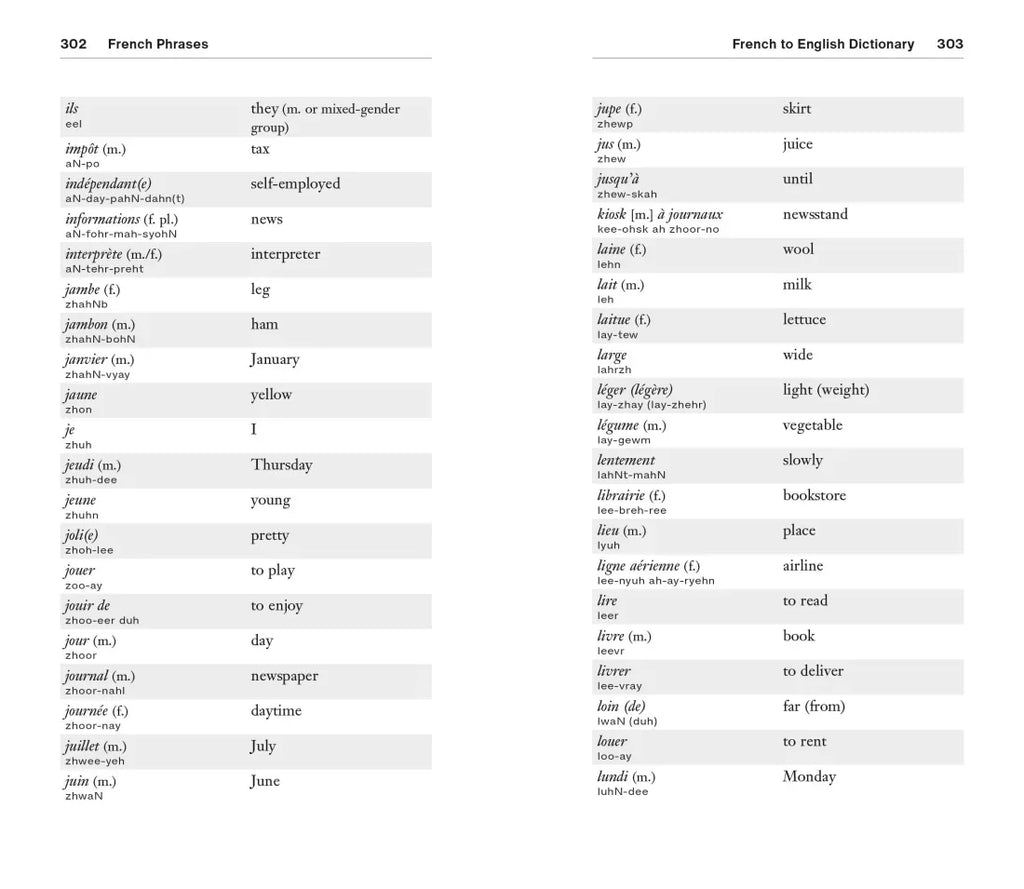 302 French Phrases

| | |
|---|---|
| ils eel | they (m. or mixed-gender group) |
| impôt (m.) aN-po | tax |
| indépendant(e) aN-day-pahN-dahn(t) | self-employed |
| informations (f. pl.) aN-fohr-mah-syohN | news |
| interprète (m./f.) aN-tehr-preht | interpreter |
| jambe (f.) zhahNb | leg |
| jambon (m.) zhahN-bohN | ham |
| janvier (m.) zhahN-vyay | January |
| jaune zhon | yellow |
| je zhuh | I |
| jeudi (m.) zhuh-dee | Thursday |
| jeune zhuhn | young |
| joli(e) zhoh-lee | pretty |
| jouer zoo-ay | to play |
| jouir de zhoo-eer duh | to enjoy |
| jour (m.) zhoor | day |
| journal (m.) zhoor-nahl | newspaper |
| journée (f.) zhoor-nay | daytime |
| juillet (m.) zhwee-yeh | July |
| juin (m.) zhwaN | June |

French to English Dictionary 303

| | |
|---|---|
| jupe (f.) zhewp | skirt |
| jus (m.) zhew | juice |
| jusqu'à zhew-skah | until |
| kiosk [m.] à journaux kee-ohsk ah zhoor-no | newsstand |
| laine (f.) lehn | wool |
| lait (m.) leh | milk |
| laitue (f.) lay-tew | lettuce |
| large lahrzh | wide |
| léger (légère) lay-zhay (lay-zhehr) | light (weight) |
| légume (m.) lay-gewm | vegetable |
| lentement lahNt-mahN | slowly |
| librairie (f.) lee-breh-ree | bookstore |
| lieu (m.) lyuh | place |
| ligne aérienne (f.) lee-nyuh ah-ay-ryehn | airline |
| lire leer | to read |
| livre (m.) leevr | book |
| livrer lee-vray | to deliver |
| loin (de) lwaN (duh) | far (from) |
| louer loo-ay | to rent |
| lundi (m.) luhN-dee | Monday |